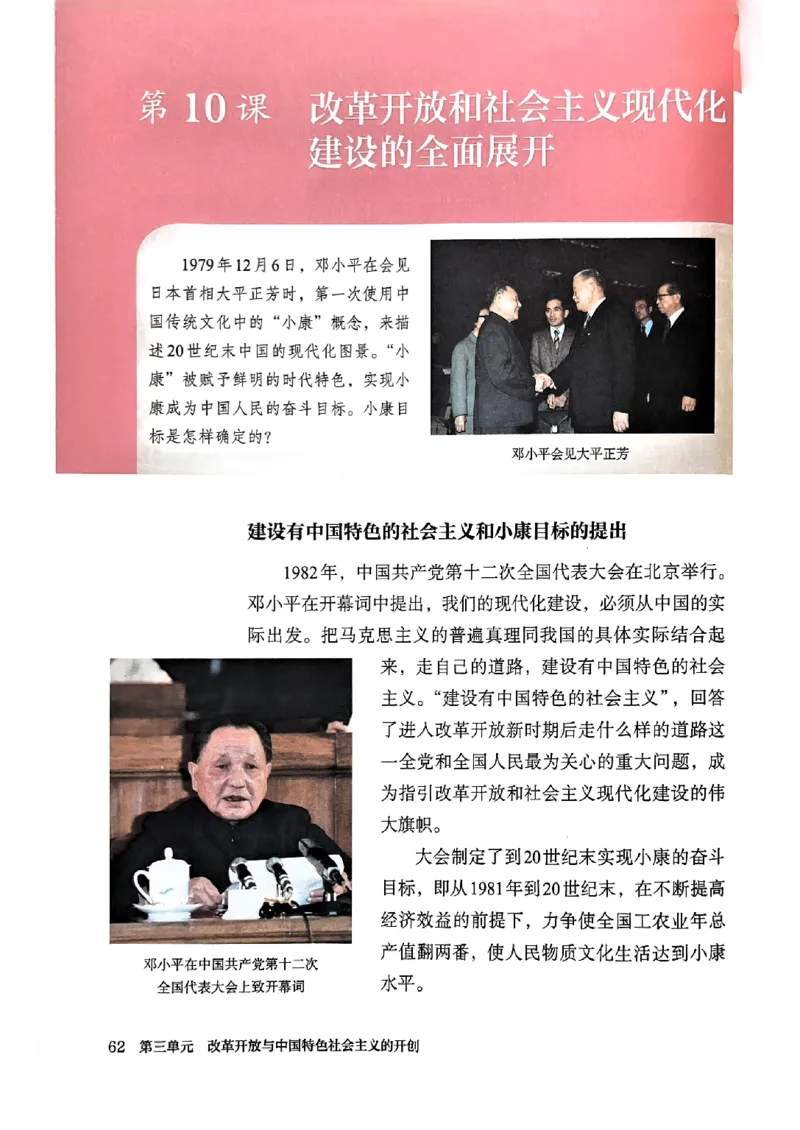 第 10 课　改革开放和社会主义现代化建设的全面展开

1979年12月6日，邓小平在会见日本首相大平正芳时，第一次使用中国传统文化中的“小康”概念，来描述20世纪末中国的现代化图景。“小康”被赋予鲜明的时代特色，实现小康成为中国人民的奋斗目标。小康目标是怎样确定的？

邓小平会见大平正芳

建设有中国特色的社会主义和小康目标的提出

1982年，中国共产党第十二次全国代表大会在北京举行。邓小平在开幕词中提出，我们的现代化建设，必须从中国的实际出发。把马克思主义的普遍真理同我国的具体实际结合起来，走自己的道路，建设有中国特色的社会主义。“建设有中国特色的社会主义”，回答了进入改革开放新时期后走什么样的道路这一全党和全国人民最为关心的重大问题，成为指引改革开放和社会主义现代化建设的伟大旗帜。

大会制定了到20世纪末实现小康的奋斗目标，即从1981年到20世纪末，在不断提高经济效益的前提下，力争使全国工农业年总产值翻两番，使人民物质文化生活达到小康水平。

邓小平在中国共产党第十二次全国代表大会上致开幕词

62　第三单元　改革开放与中国特色社会主义的开创